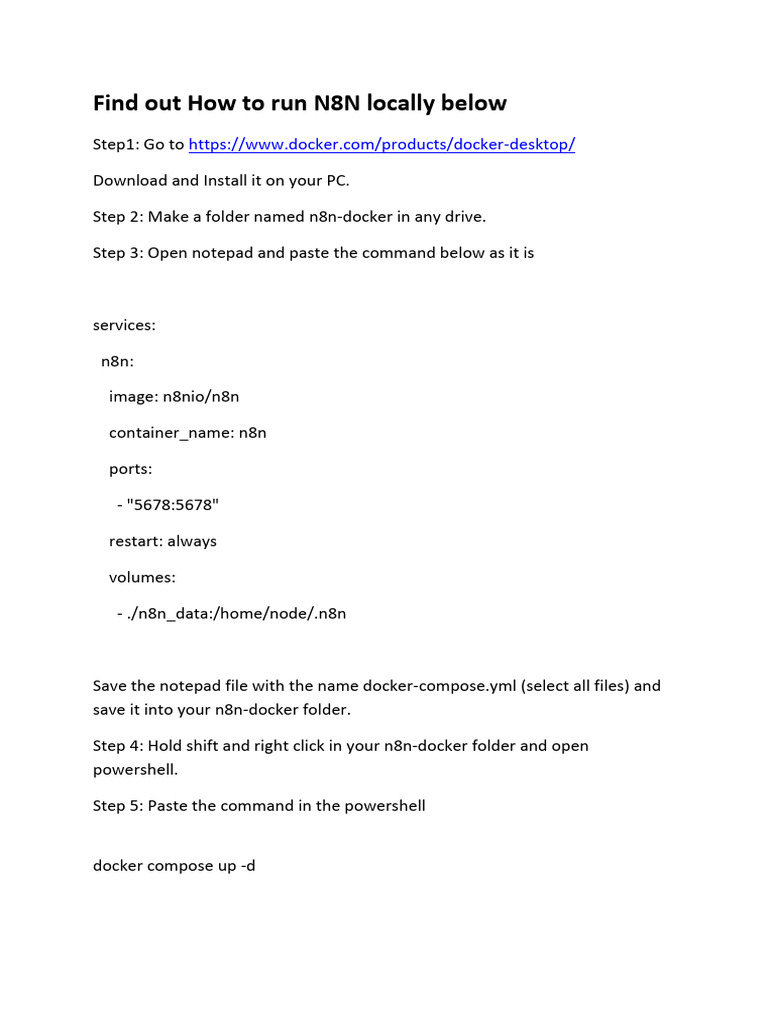 Find out How to run N8N locally below

Step1: Go to https://www.docker.com/products/docker-desktop/

Download and Install it on your PC.

Step 2: Make a folder named n8n-docker in any drive.

Step 3: Open notepad and paste the command below as it is

services:

n8n:

image: n8nio/n8n

container_name: n8n

ports:

- "5678:5678"

restart: always

volumes:

- ./n8n_data:/home/node/.n8n

Save the notepad file with the name docker-compose.yml (select all files) and save it into your n8n-docker folder.

Step 4: Hold shift and right click in your n8n-docker folder and open powershell.

Step 5: Paste the command in the powershell

docker compose up -d